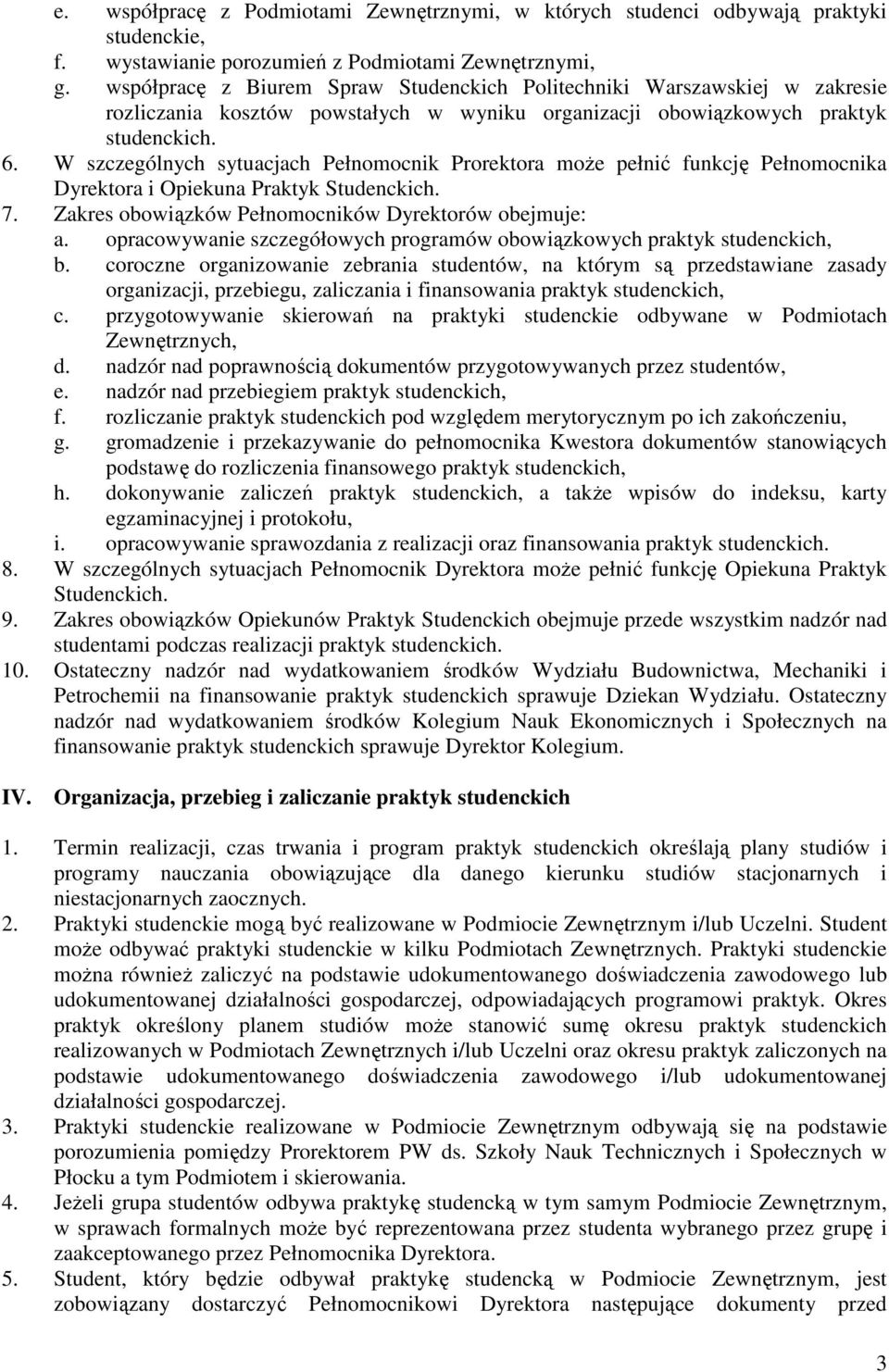 e. współpracę z Podmiotami Zewnętrznymi, w których studenci odbywają praktyki studenckie,
f. wystawianie porozumień z Podmiotami Zewnętrznymi,
g. współpracę z Biurem Spraw Studenckich Politechniki Warszawskiej w zakresie rozliczania kosztów powstałych w wyniku organizacji obowiązkowych praktyk studenckich.
6. W szczególnych sytuacjach Pełnomocnik Prorektora może pełnić funkcję Pełnomocnika Dyrektora i Opiekuna Praktyk Studenckich.
7. Zakres obowiązków Pełnomocników Dyrektorów obejmuje:
a. opracowywanie szczegółowych programów obowiązkowych praktyk studenckich,
b. coroczne organizowanie zebrania studentów, na którym są przedstawiane zasady organizacji, przebiegu, zaliczania i finansowania praktyk studenckich,
c. przygotowywanie skierowań na praktyki studenckie odbywane w Podmiotach Zewnętrznych,
d. nadzór nad poprawnością dokumentów przygotowywanych przez studentów,
e. nadzór nad przebiegiem praktyk studenckich,
f. rozliczanie praktyk studenckich pod względem merytorycznym po ich zakończeniu,
g. gromadzenie i przekazywanie do pełnomocnika Kwestora dokumentów stanowiących podstawę do rozliczenia finansowego praktyk studenckich,
h. dokonywanie zaliczeń praktyk studenckich, a także wpisów do indeksu, karty egzaminacyjnej i protokołu,
i. opracowywanie sprawozdania z realizacji oraz finansowania praktyk studenckich.
8. W szczególnych sytuacjach Pełnomocnik Dyrektora może pełnić funkcję Opiekuna Praktyk Studenckich.
9. Zakres obowiązków Opiekunów Praktyk Studenckich obejmuje przede wszystkim nadzór nad studentami podczas realizacji praktyk studenckich.
10. Ostateczny nadzór nad wydatkowaniem środków Wydziału Budownictwa, Mechaniki i Petrochemii na finansowanie praktyk studenckich sprawuje Dziekan Wydziału. Ostateczny nadzór nad wydatkowaniem środków Kolegium Nauk Ekonomicznych i Społecznych na finansowanie praktyk studenckich sprawuje Dyrektor Kolegium.

IV. Organizacja, przebieg i zaliczanie praktyk studenckich

1. Termin realizacji, czas trwania i program praktyk studenckich określają plany studiów i programy nauczania obowiązujące dla danego kierunku studiów stacjonarnych i niestacjonarnych zaocznych.
2. Praktyki studenckie mogą być realizowane w Podmiocie Zewnętrznym i/lub Uczelni. Student może odbywać praktyki studenckie w kilku Podmiotach Zewnętrznych. Praktyki studenckie można również zaliczyć na podstawie udokumentowanego doświadczenia zawodowego lub udokumentowanej działalności gospodarczej, odpowiadających programowi praktyk. Okres praktyk określony planem studiów może stanowić sumę okresu praktyk studenckich realizowanych w Podmiotach Zewnętrznych i/lub Uczelni oraz okresu praktyk zaliczonych na podstawie udokumentowanego doświadczenia zawodowego i/lub udokumentowanej działalności gospodarczej.
3. Praktyki studenckie realizowane w Podmiocie Zewnętrznym odbywają się na podstawie porozumienia pomiędzy Prorektorem PW ds. Szkoły Nauk Technicznych i Społecznych w Płocku a tym Podmiotem i skierowania.
4. Jeżeli grupa studentów odbywa praktykę studencką w tym samym Podmiocie Zewnętrznym, w sprawach formalnych może być reprezentowana przez studenta wybranego przez grupę i zaakceptowanego przez Pełnomocnika Dyrektora.
5. Student, który będzie odbywał praktykę studencką w Podmiocie Zewnętrznym, jest zobowiązany dostarczyć Pełnomocnikowi Dyrektora następujące dokumenty przed

3